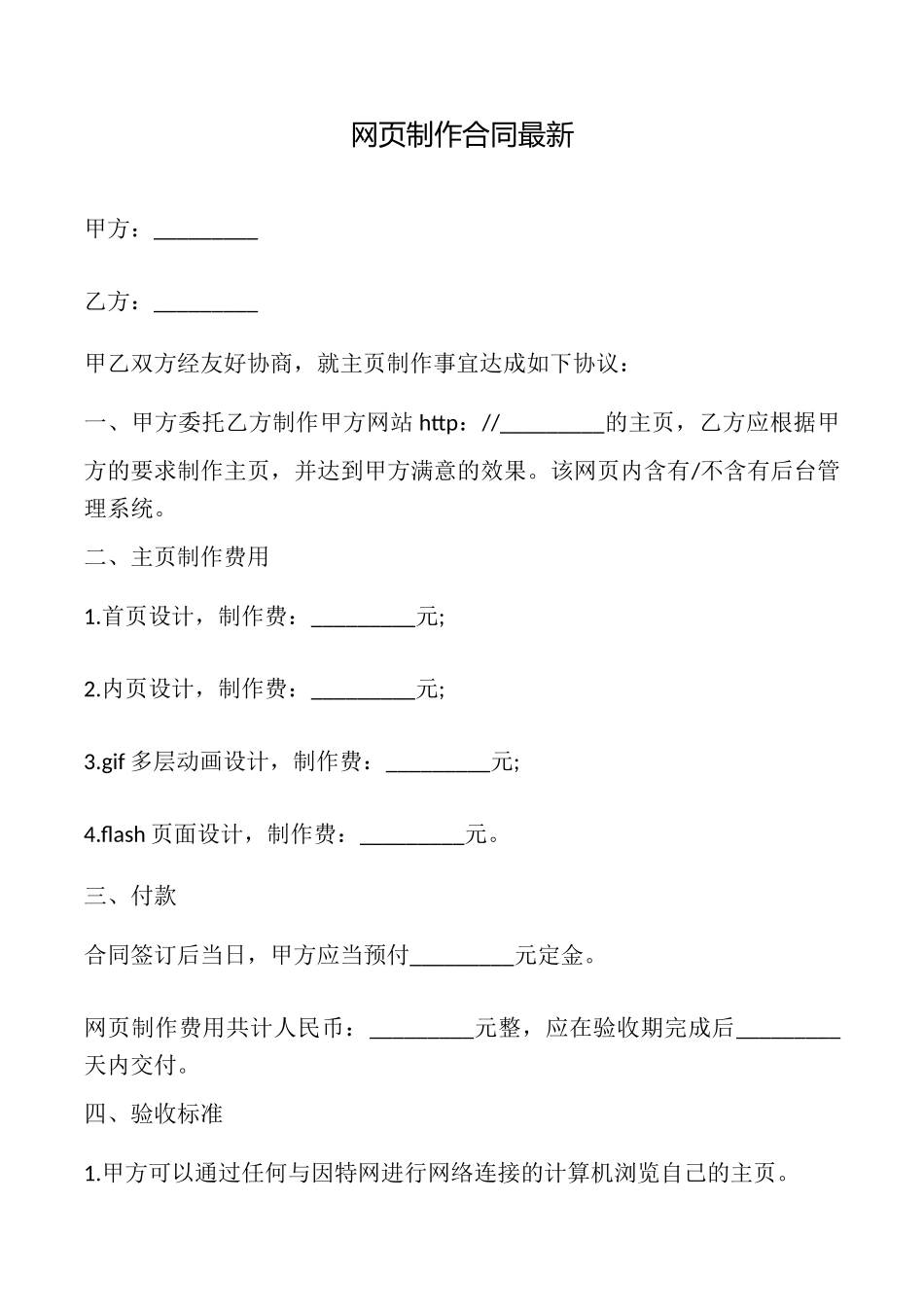 网页制作合同最新

甲方：____

乙方：____

甲乙双方经友好协商，就主页制作事宜达成如下协议：

一、甲方委托乙方制作甲方网站http：//____的主页，乙方应根据甲方的要求制作主页，并达到甲方满意的效果。该网页内含有/不含有后台管理系统。

二、主页制作费用

1.首页设计，制作费：____元;

2.内页设计，制作费：____元;

3.gif多层动画设计，制作费：____元;

4.flash页面设计，制作费：____元。

三、付款

合同签订后当日，甲方应当预付____元定金。

网页制作费用共计人民币：____元整，应在验收期完成后____天内交付。

四、验收标准

1.甲方可以通过任何与因特网进行网络连接的计算机浏览自己的主页。